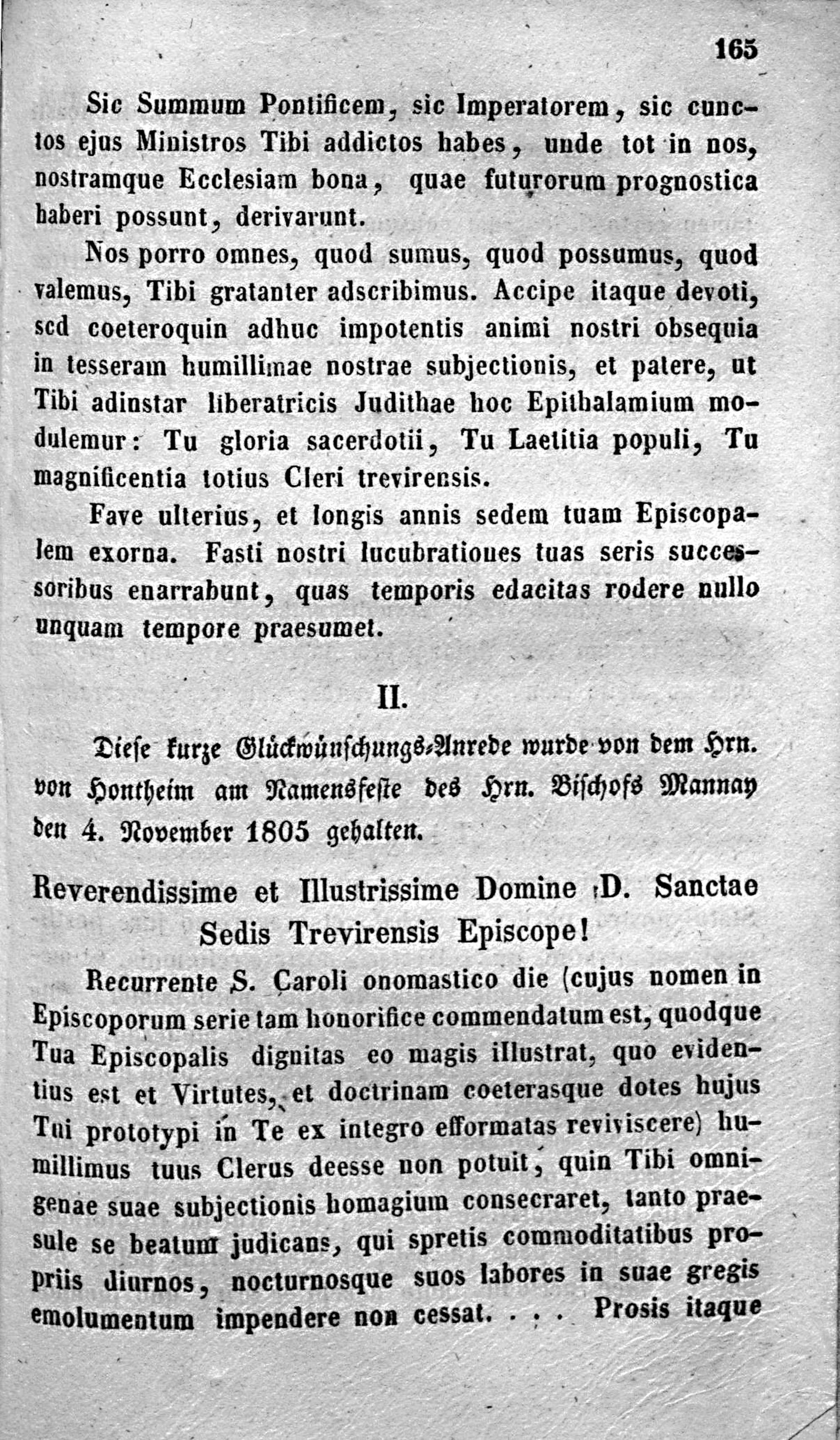 165

Sic Summum Pontificem, sic Imperatorem, sic cunctos ejus Ministros Tibi addictos habes, unde tot in nos, nostramque Ecclesiam bona, quae futurorum prognostica haberi possunt, derivarunt.

Nos porro omnes, quod sumus, quod possumus, quod valemus, Tibi gratanter adscribimus. Accipe itaque devoti, sed coeteroquin adhuc impotentis animi nostri obsequia in tesseram humillimae nostrae subjectionis, et patere, ut Tibi adinstar liberatricis Judithae hoc Epithalamium modulemur: Tu gloria sacerdotii, Tu Laetitia populi, Tu magnificentia totius Cleri trevirensis.

Fave ulterius, et longis annis sedem tuam Episcopalem exorna. Fasti nostri lucubrationes tuas seris successoribus enarrabunt, quas temporis edacitas rodere nullo unquam tempore praesumet.

II.

Diese kurze Glückwünschungs-Anrede wurde von dem Hrn. von Hontheim am Namensfeste des Hrn. Bischofs Mannay den 4. November 1805 gehalten.

Reverendissime et Illustrissime Domine D. Sanctae Sedis Trevirensis Episcope!

Recurrente S. Caroli onomastico die (cujus nomen in Episcoporum serie tam honorifice commendatum est, quodque Tua Episcopalis dignitas eo magis illustrat, quo evidentius est et Virtutes, et doctrinam coeterasque dotes hujus Tui prototypi in Te ex integro efformatas reviviscere) humillimus tuus Clerus deesse non potuit, quin Tibi omnigenae suae subjectionis homagium consecraret, tanto praesule se beatum judicans, qui spretis commoditatibus propriis diurnos, nocturnosque suos labores in suae gregis emolumentum impendere non cessat. . . . Prosis itaque